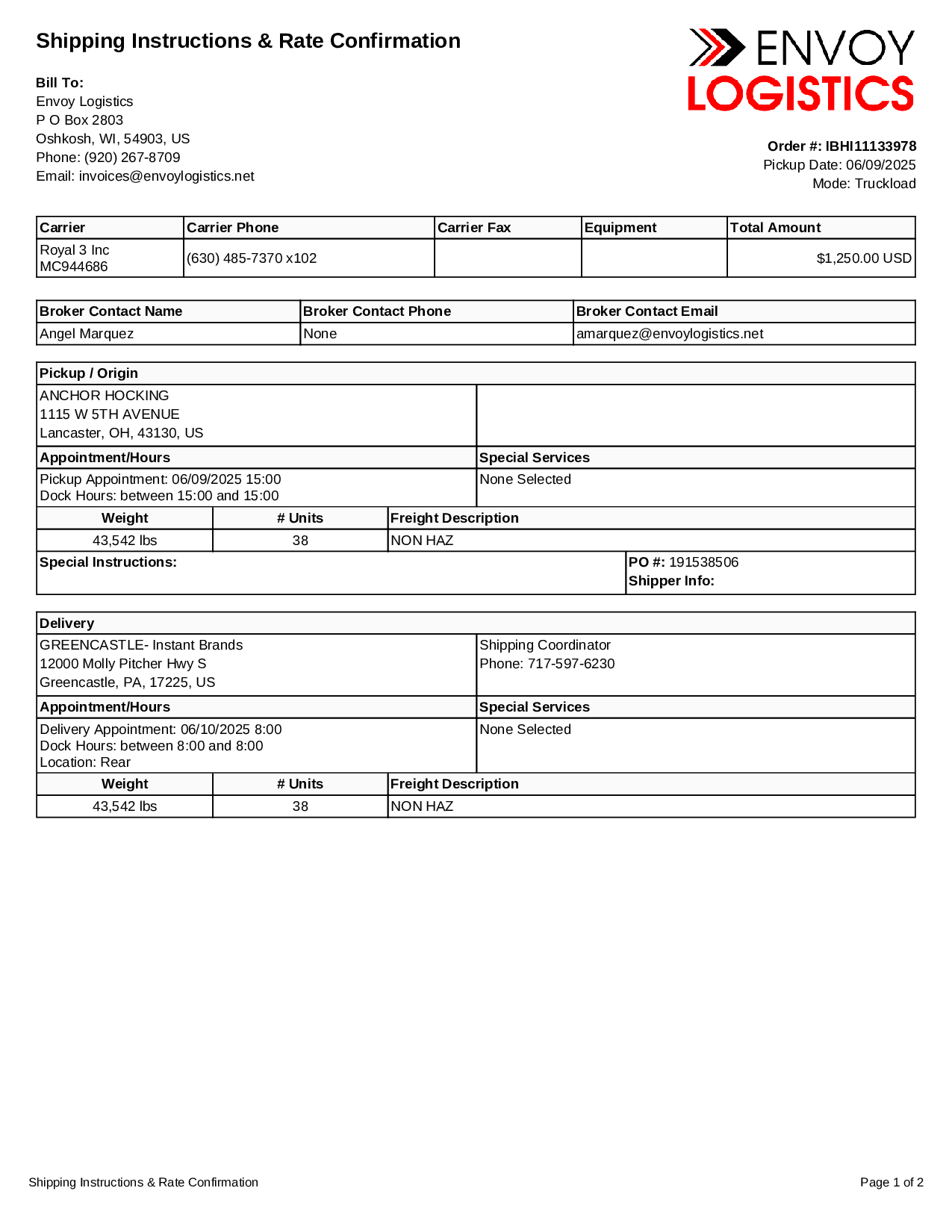 Shipping Instructions & Rate Confirmation

ENVOY LOGISTICS

Bill To:
Envoy Logistics
P O Box 2803
Oshkosh, WI, 54903, US
Phone: (920) 267-8709
Email: invoices@envoylogistics.net

Order #: IBHI11133978
Pickup Date: 06/09/2025
Mode: Truckload

| Carrier | Carrier Phone | Carrier Fax | Equipment | Total Amount |
|---|---|---|---|---|
| Royal 3 Inc MC944686 | (630) 485-7370 x102 | | | $1,250.00 USD |

| Broker Contact Name | Broker Contact Phone | Broker Contact Email |
|---|---|---|
| Angel Marquez | None | amarquez@envoylogistics.net |

Pickup / Origin

ANCHOR HOCKING
1115 W 5TH AVENUE
Lancaster, OH, 43130, US

| Appointment/Hours | Special Services |
|---|---|
| Pickup Appointment: 06/09/2025 15:00 Dock Hours: between 15:00 and 15:00 | None Selected |

| Weight | # Units | Freight Description |
|---|---|---|
| 43,542 lbs | 38 | NON HAZ |

Special Instructions:

PO #: 191538506
Shipper Info:

Delivery

GREENCASTLE- Instant Brands
12000 Molly Pitcher Hwy S
Greencastle, PA, 17225, US

Shipping Coordinator
Phone: 717-597-6230

| Appointment/Hours | Special Services |
|---|---|
| Delivery Appointment: 06/10/2025 8:00 Dock Hours: between 8:00 and 8:00 Location: Rear | None Selected |

| Weight | # Units | Freight Description |
|---|---|---|
| 43,542 lbs | 38 | NON HAZ |

Shipping Instructions & Rate Confirmation

Page 1 of 2